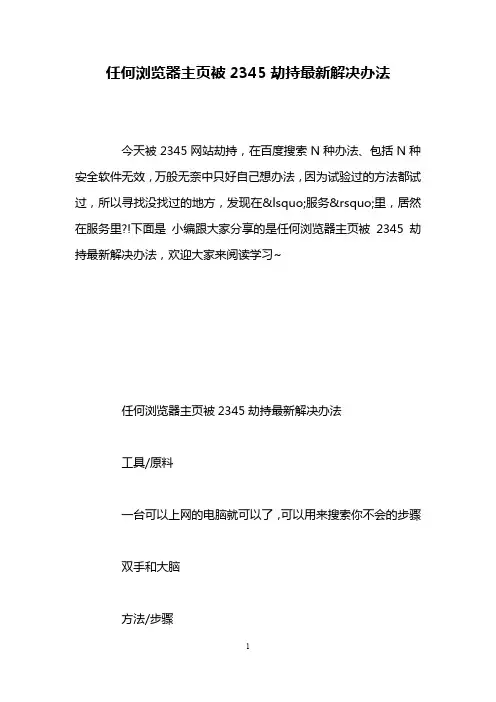 任何浏览器主页被 2345 劫持最新解决办法

今天被 2345 网站劫持，在百度搜索 N 种办法、包括 N 种安全软件无效，万般无奈中只好自己想办法，因为试验过的方法都试过，所以寻找没找过的地方，发现在&lsquo;服务&rsquo;里，居然在服务里?!下面是 小编跟大家分享的是任何浏览器主页被 2345 劫持最新解决办法，欢迎大家来阅读学习~

任何浏览器主页被 2345 劫持最新解决办法

工具/原料

一台可以上网的电脑就可以了，可以用来搜索你不会的步骤

双手和大脑

方法/步骤

1